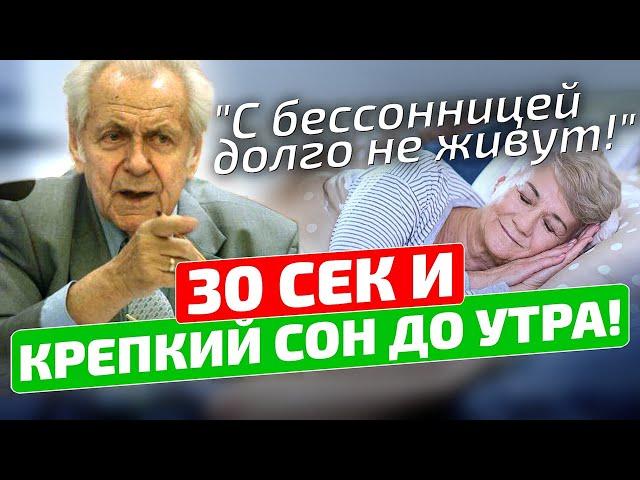 "С бессонницей долго не живут!"

30 СЕК И

КРЕПКИЙ СОН ДО УТРА!